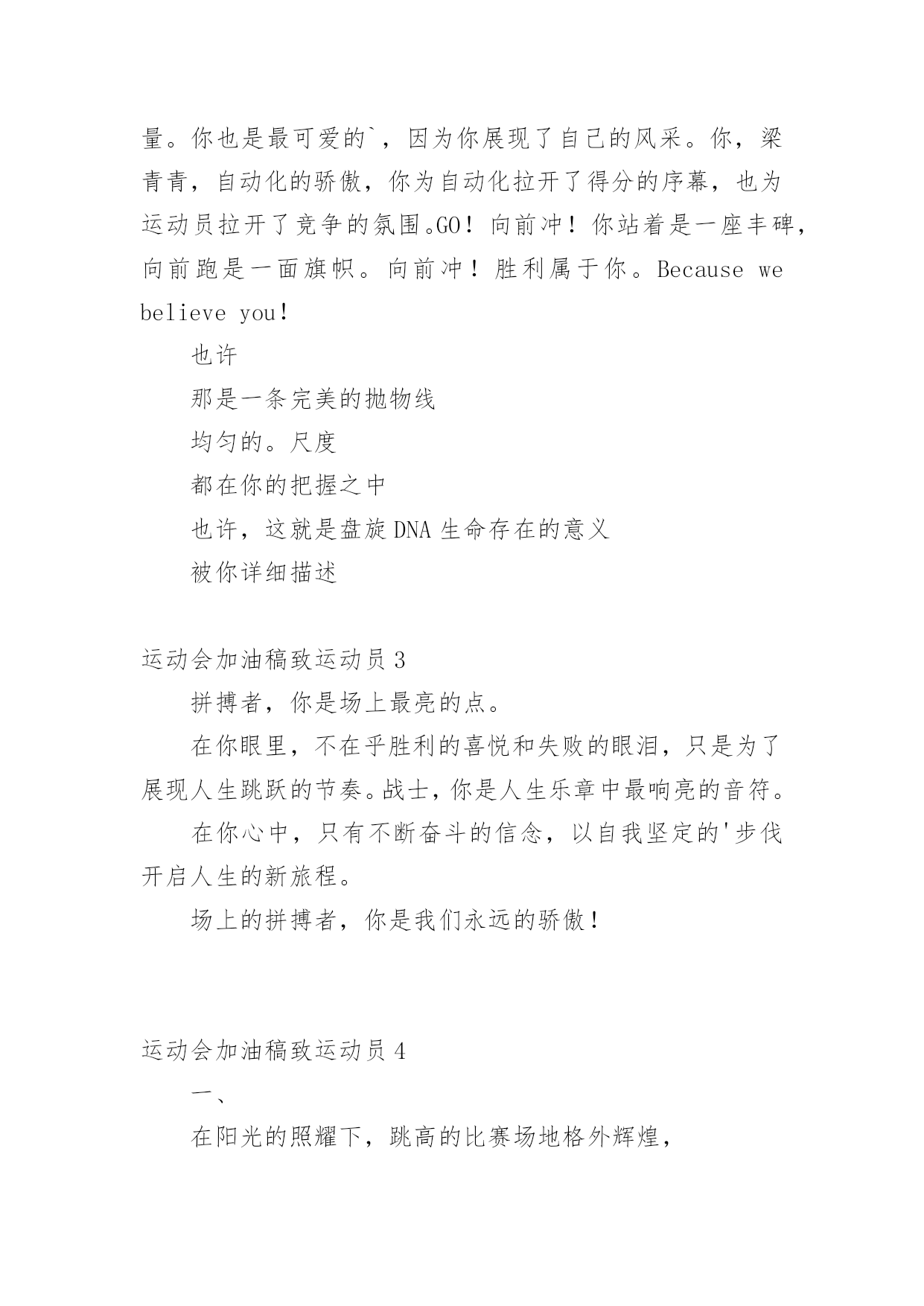 量。你也是最可爱的`，因为你展现了自己的风采。你，梁青青，自动化的骄傲，你为自动化拉开了得分的序幕，也为运动员拉开了竞争的氛围。GO！向前冲！你站着是一座丰碑，向前跑是一面旗帜。向前冲！胜利属于你。Because we believe you!

也许

那是一条完美的抛物线

均匀的。尺度

都在你的把握之中

也许，这就是盘旋DNA生命存在的意义

被你详细描述

运动会加油稿致运动员3

拼搏者，你是场上最亮的点。

在你眼里，不在乎胜利的喜悦和失败的眼泪，只是为了展现人生跳跃的节奏。战士，你是人生乐章中最响亮的音符。

在你心中，只有不断奋斗的信念，以自我坚定的'步伐开启人生的新旅程。

场上的拼搏者，你是我们永远的骄傲！

运动会加油稿致运动员4

一、

在阳光的照耀下，跳高的比赛场地格外辉煌，